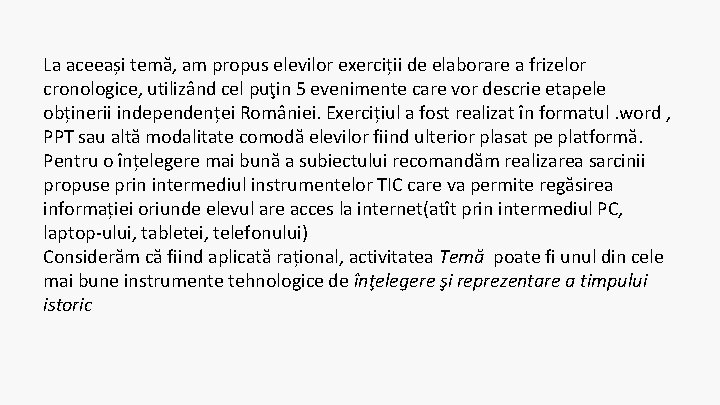 La aceeași temă, am propus elevilor exerciții de elaborare a frizelor cronologice, utilizând cel puţin 5 evenimente care vor descrie etapele obținerii independenței României. Exercițiul a fost realizat în formatul .word , PPT sau altă modalitate comodă elevilor fiind ulterior plasat pe platformă. Pentru o înțelegere mai bună a subiectului recomandăm realizarea sarcinii propuse prin intermediul instrumentelor TIC care va permite regăsirea informației oriunde elevul are acces la internet(atît prin intermediul PC, laptop-ului, tabletei, telefonului)
Considerăm că fiind aplicată rațional, activitatea Temă poate fi unul din cele mai bune instrumente tehnologice de înţelegere şi reprezentare a timpului istoric